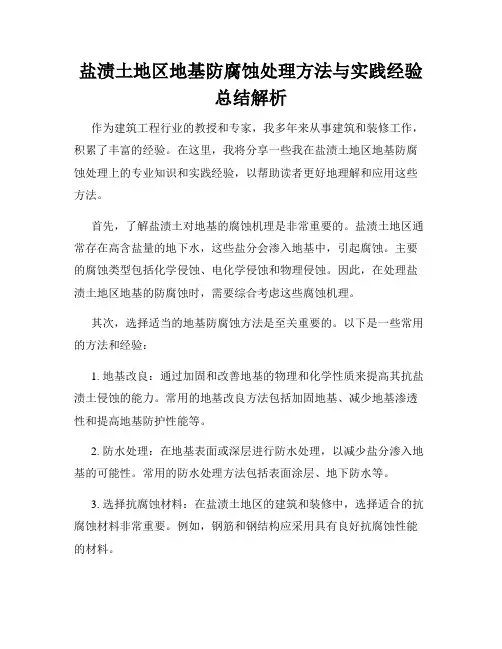 盐渍土地区地基防腐蚀处理方法与实践经验总结解析

作为建筑工程行业的教授和专家，我多年来从事建筑和装修工作，积累了丰富的经验。在这里，我将分享一些我在盐渍土地区地基防腐蚀处理上的专业知识和实践经验，以帮助读者更好地理解和应用这些方法。

首先，了解盐渍土对地基的腐蚀机理是非常重要的。盐渍土地区通常存在高含盐量的地下水，这些盐分会渗入地基中，引起腐蚀。主要的腐蚀类型包括化学侵蚀、电化学侵蚀和物理侵蚀。因此，在处理盐渍土地区地基的防腐蚀时，需要综合考虑这些腐蚀机理。

其次，选择适当的地基防腐蚀方法是至关重要的。以下是一些常用的方法和经验：

1. 地基改良：通过加固和改善地基的物理和化学性质来提高其抗盐渍土侵蚀的能力。常用的地基改良方法包括加固地基、减少地基渗透性和提高地基防护性能等。

2. 防水处理：在地基表面或深层进行防水处理，以减少盐分渗入地基的可能性。常用的防水处理方法包括表面涂层、地下防水等。

3. 选择抗腐蚀材料：在盐渍土地区的建筑和装修中，选择适合的抗腐蚀材料非常重要。例如，钢筋和钢结构应采用具有良好抗腐蚀性能的材料。